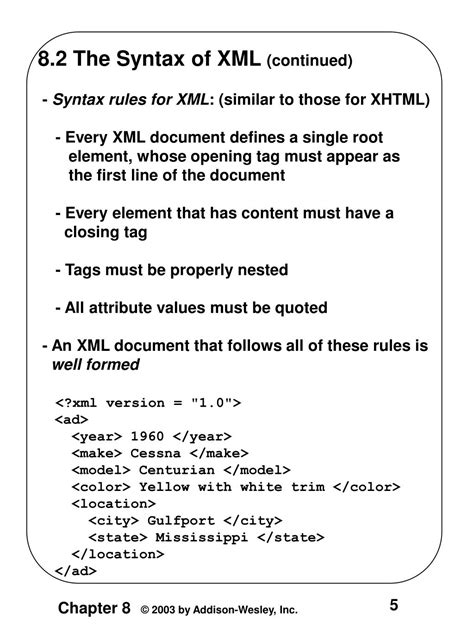 8.2 The Syntax of XML (continued)

- Syntax rules for XML: (similar to those for XHTML)

- Every XML document defines a single root element, whose opening tag must appear as the first line of the document

- Every element that has content must have a closing tag

- Tags must be properly nested

- All attribute values must be quoted

- An XML document that follows all of these rules is well formed

<?xml version = "1.0">
<ad>
<year> 1960 </year>
<make> Cessna </make>
<model> Centurian </model>
<color> Yellow with white trim </color>
<location>
<city> Gulfport </city>
<state> Mississippi </state>
</location>
</ad>

Chapter 8 © 2003 by Addison-Wesley, Inc. 5